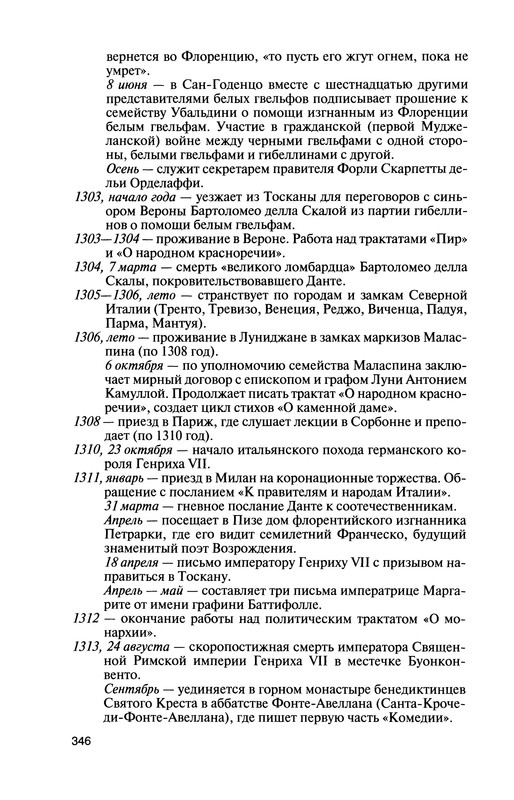 вернется во Флоренцию, «то пусть его жгут огнем, пока не умрет».

8 июня — в Сан-Годенцо вместе с шестнадцатью другими представителями белых гвельфов подписывает прошение к семейству Убальдини о помощи изгнанным из Флоренции белым гвельфам. Участие в гражданской (первой Муджеланской) войне между черными гвельфами с одной стороны, белыми гвельфами и гибеллинами с другой.

Осень — служит секретарем правителя Форли Скарпетты дельи Орделаффи.

1303, начало года — уезжает из Тосканы для переговоров с синьором Вероны Бартоломео делла Скалой из партии гибеллинов о помощи белым гвельфам.

1303—1304 — проживание в Вероне. Работа над трактатами «Пир» и «О народном красноречии».

1304, 7 марта — смерть «великого ломбардца» Бартоломео делла Скалы, покровительствовавшего Данте.

1305—1306, лето — странствует по городам и замкам Северной Италии (Тренто, Тревизо, Венеция, Реджо, Виченца, Падуя, Парма, Мантуя).

1306, лето — проживание в Луниджане в замках маркизов Маласпина (по 1308 год).

6 октября — по уполномочию семейства Маласпина заключает мирный договор с епископом и графом Луни Антонием Камуллой. Продолжает писать трактат «О народном красноречии», создает цикл стихов «О каменной даме».

1308 — приезд в Париж, где слушает лекции в Сорбонне и преподает (по 1310 год).

1310, 23 октября — начало итальянского похода германского короля Генриха VII.

1311, январь — приезд в Милан на коронационные торжества. Обращение с посланием «К правителям и народам Италии».

31 марта — гневное послание Данте к соотечественникам.

Апрель — посещает в Пизе дом флорентийского изгнанника Петрарки, где его видит семилетний Франческо, будущий знаменитый поэт Возрождения.

18 апреля — письмо императору Генриху VII с призывом направиться в Тоскану.

Апрель — май — составляет три письма императрице Маргарите от имени графини Баттифолле.

1312 — окончание работы над политическим трактатом «О монархии».

1313, 24 августа — скоропостижная смерть императора Священной Римской империи Генриха VII в местечке Буонконвенто.

Сентябрь — уединяется в горном монастыре бенедиктинцев Святого Креста в аббатстве Фонте-Авеллана (Санта-Кроче-ди-Фонте-Авеллана), где пишет первую часть «Комедии».

346